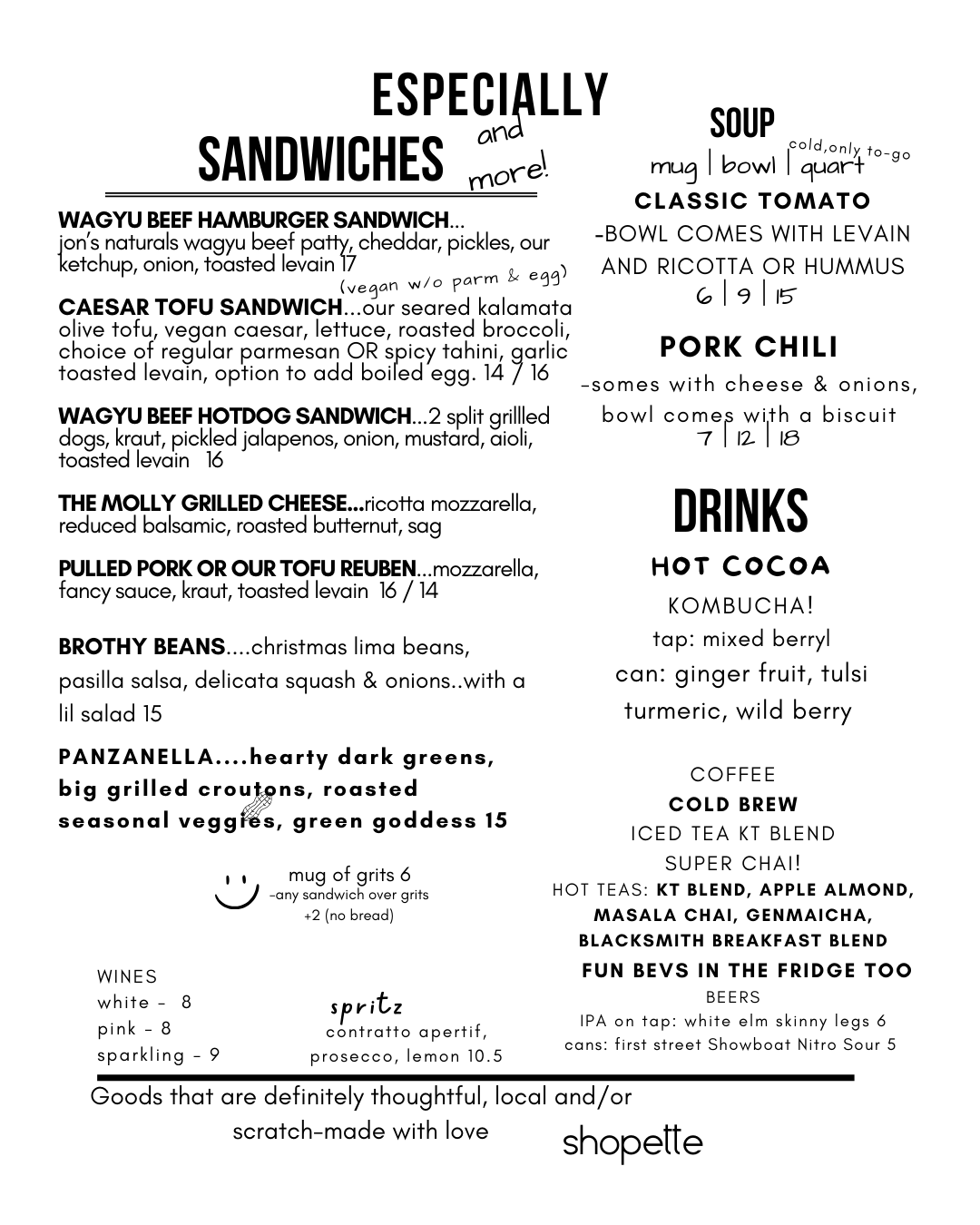 ESPECIALLY SANDWICHES and more!

WAGYU BEEF HAMBURGER SANDWICH... jon's naturals wagyu beef patty, cheddar, pickles, our ketchup, onion, toasted levain 17

(vegan w/o parm & egg)
CAESAR TOFU SANDWICH...our seared kalamata olive tofu, vegan caesar, lettuce, roasted broccoli, choice of regular parmesan OR spicy tahini, garlic toasted levain, option to add boiled egg. 14 / 16

WAGYU BEEF HOTDOG SANDWICH...2 split grillled dogs, kraut, pickled jalapenos, onion, mustard, aioli, toasted levain 16

THE MOLLY GRILLED CHEESE...ricotta mozzarella, reduced balsamic, roasted butternut, sag

PULLED PORK OR OUR TOFU REUBEN...mozzarella, fancy sauce, kraut, toasted levain 16 / 14

BROTHY BEANS....christmas lima beans, pasilla salsa, delicata squash & onions..with a lil salad 15

PANZANELLA....hearty dark greens, big grilled croutons, roasted seasonal veggies, green goddess 15

mug of grits 6
-any sandwich over grits +2 (no bread)

WINES
white - 8
pink - 8
sparkling - 9

spritz
contratto apertif, prosecco, lemon 10.5

SOUP
mug | bowl | quart cold,only to-go
CLASSIC TOMATO
-BOWL COMES WITH LEVAIN AND RICOTTA OR HUMMUS
6 | 9 | 15

PORK CHILI
-somes with cheese & onions, bowl comes with a biscuit
7 | 12 | 18

DRINKS
HOT COCOA
KOMBUCHA!
tap: mixed berryl
can: ginger fruit, tulsi turmeric, wild berry

COFFEE
COLD BREW
ICED TEA KT BLEND
SUPER CHAI!
HOT TEAS: KT BLEND, APPLE ALMOND, MASALA CHAI, GENMAICHA, BLACKSMITH BREAKFAST BLEND
FUN BEVS IN THE FRIDGE TOO
BEERS
IPA on tap: white elm skinny legs 6
cans: first street Showboat Nitro Sour 5

Goods that are definitely thoughtful, local and/or scratch-made with love
shopette